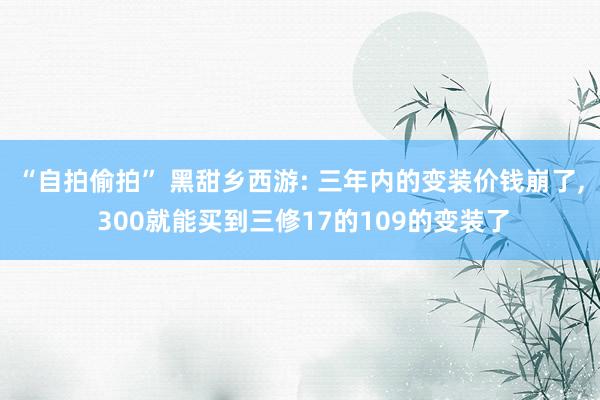 “自拍偷拍”黑甜乡西游: 三年内的变装价钱崩了，300就能买到三修17的109的变装了